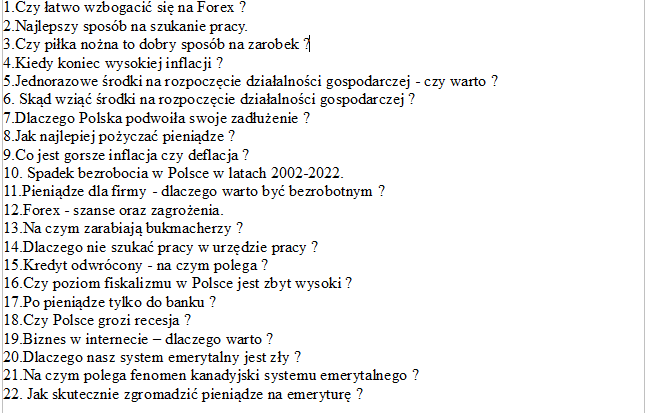 1.Czy łatwo wzbogacić się na Forex ?
2.Najlepszy sposób na szukanie pracy.
3.Czy piłka nożna to dobry sposób na zarobek ?
4.Kiedy koniec wysokiej inflacji ?
5.Jednorazowe środki na rozpoczęcie działalności gospodarczej - czy warto ?
6. Skąd wziąć środki na rozpoczęcie działalności gospodarczej ?
7.Dlaczego Polska podwoiła swoje zadłużenie ?
8.Jak najlepiej pożyczać pieniądze ?
9.Co jest gorsze inflacja czy deflacja ?
10. Spadek bezrobocia w Polsce w latach 2002-2022.
11.Pieniądze dla firmy - dlaczego warto być bezrobotnym ?
12.Forex - szanse oraz zagrożenia.
13.Na czym zarabiają bukmacherzy ?
14.Dlaczego nie szukać pracy w urzędzie pracy ?
15.Kredyt odwrócony - na czym polega ?
16.Czy poziom fiskalizmu w Polsce jest zbyt wysoki ?
17.Po pieniądze tylko do banku ?
18.Czy Polsce grozi recesja ?
19.Biznes w internecie – dlaczego warto ?
20.Dlaczego nasz system emerytalny jest zły ?
21.Na czym polega fenomen kanadyjski systemu emerytalnego ?
22. Jak skutecznie zgromadzić pieniądze na emeryturę ?